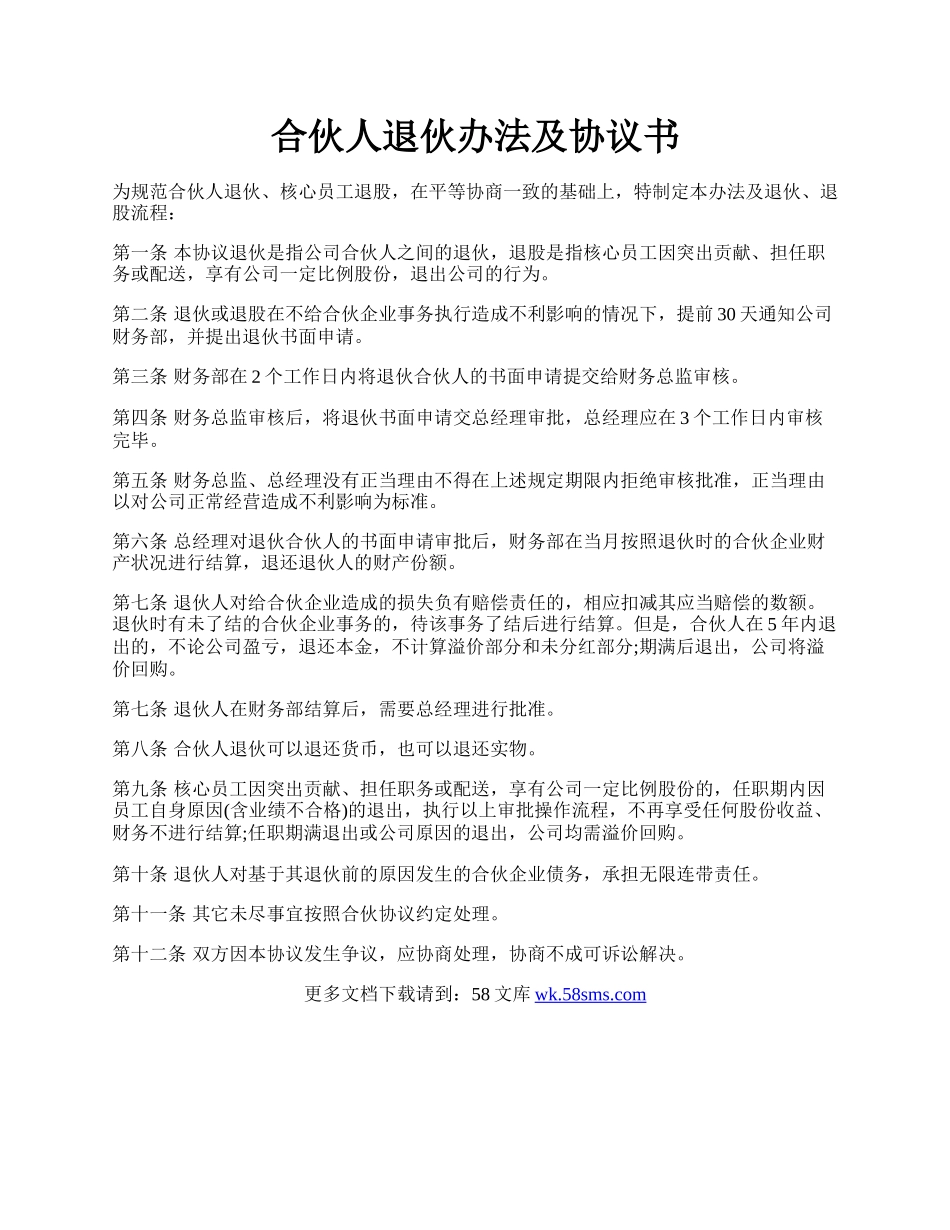 合伙人退伙办法及协议书

为规范合伙人退伙、核心员工退股，在平等协商一致的基础上，特制定本办法及退伙、退股流程：

第一条 本协议退伙是指公司合伙人之间的退伙，退股是指核心员工因突出贡献、担任职务或配送，享有公司一定比例股份，退出公司的行为。

第二条 退伙或退股在不给合伙企业事务执行造成不利影响的情况下，提前 30 天通知公司财务部，并提出退伙书面申请。

第三条 财务部在 2 个工作日内将退伙合伙人的书面申请提交给财务总监审核。

第四条 财务总监审核后，将退伙书面申请交总经理审批，总经理应在 3 个工作日内审核完毕。

第五条 财务总监、总经理没有正当理由不得在上述规定期限内拒绝审核批准，正当理由以对公司正常经营造成不利影响为标准。

第六条 总经理对退伙合伙人的书面申请审批后，财务部在当月按照退伙时的合伙企业财产状况进行结算，退还退伙人的财产份额。

第七条 退伙人对给合伙企业造成的损失负有赔偿责任的，相应扣减其应当赔偿的数额。退伙时有未了结的合伙企业事务的，待该事务了结后进行结算。但是，合伙人在 5 年内退出的，不论公司盈亏，退还本金，不计算溢价部分和未分红部分;期满后退出，公司将溢价回购。

第七条 退伙人在财务部结算后，需要总经理进行批准。

第八条 合伙人退伙可以退还货币，也可以退还实物。

第九条 核心员工因突出贡献、担任职务或配送，享有公司一定比例股份的，任职期内因员工自身原因(含业绩不合格)的退出，执行以上审批操作流程，不再享受任何股份收益、财务不进行结算;任职期满退出或公司原因的退出，公司均需溢价回购。

第十条 退伙人对基于其退伙前的原因发生的合伙企业债务，承担无限连带责任。

第十一条 其它未尽事宜按照合伙协议约定处理。

第十二条 双方因本协议发生争议，应协商处理，协商不成可诉讼解决。

更多文档下载请到：58 文库 wk.58sms.com